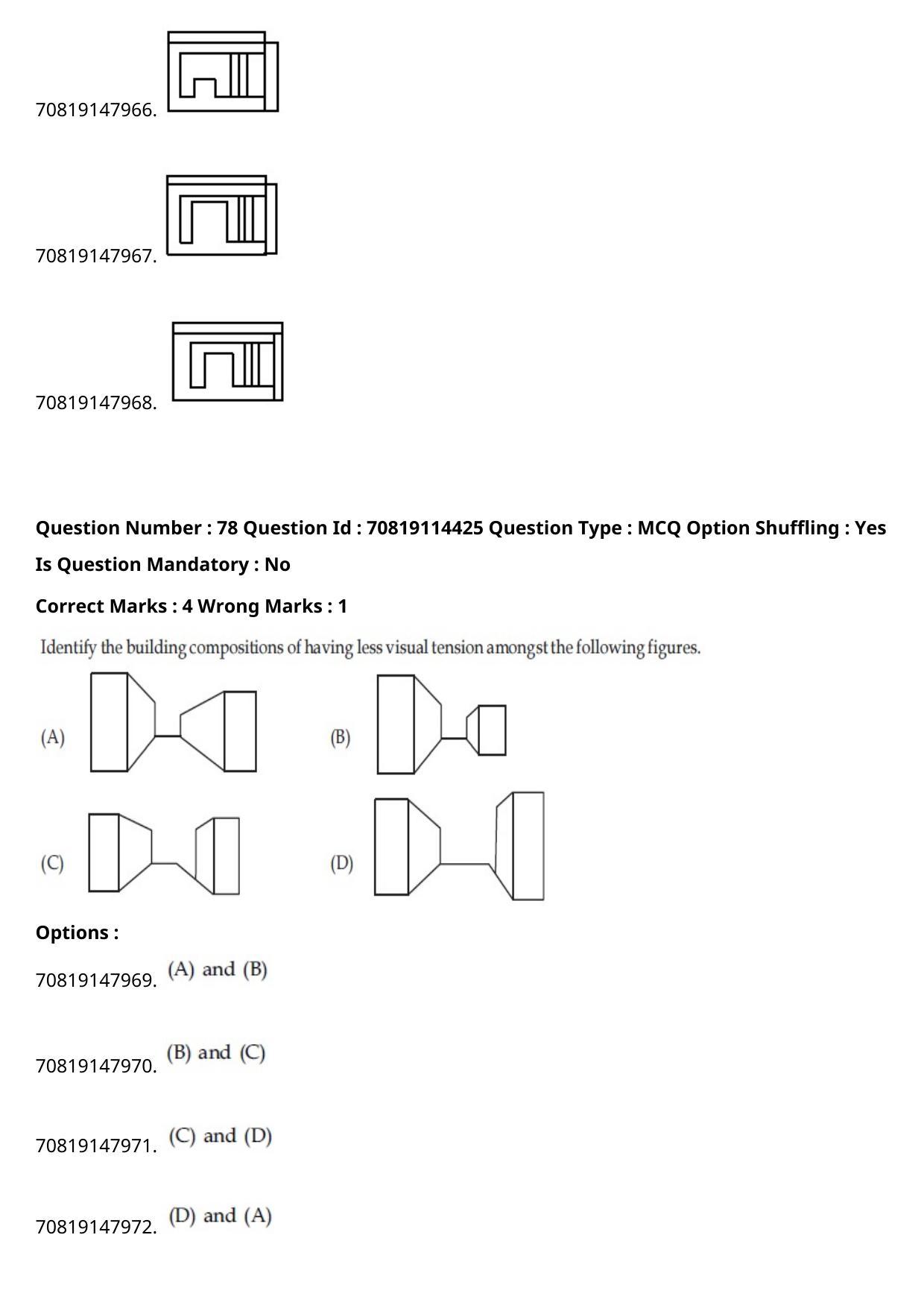 70819147966.

70819147967.

70819147968.

Question Number : 78 Question Id : 70819114425 Question Type : MCQ Option Shuffling : Yes
Is Question Mandatory : No
Correct Marks : 4 Wrong Marks : 1

Identify the building compositions of having less visual tension amongst the following figures.

(A)

(B)

(C)

(D)

Options :

70819147969. (A) and (B)

70819147970. (B) and (C)

70819147971. (C) and (D)

70819147972. (D) and (A)